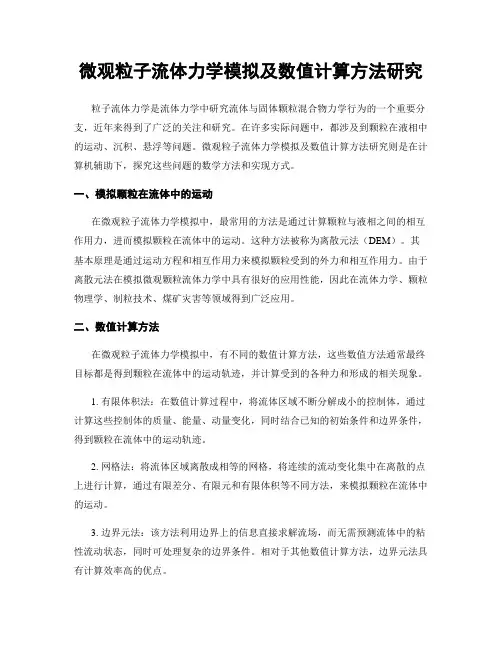 微观粒子流体力学模拟及数值计算方法研究

粒子流体力学是流体力学中研究流体与固体颗粒混合物力学行为的一个重要分支，近年来得到了广泛的关注和研究。在许多实际问题中，都涉及到颗粒在液相中的运动、沉积、悬浮等问题。微观粒子流体力学模拟及数值计算方法研究则是在计算机辅助下，探究这些问题的数学方法和实现方式。

一、模拟颗粒在流体中的运动

在微观粒子流体力学模拟中，最常用的方法是通过计算颗粒与液相之间的相互作用力，进而模拟颗粒在流体中的运动。这种方法被称为离散元法（DEM）。其基本原理是通过运动方程和相互作用力来模拟颗粒受到的外力和相互作用力。由于离散元法在模拟微观颗粒流体力学中具有很好的应用性能，因此在流体力学、颗粒物理学、制粒技术、煤矿灾害等领域得到广泛应用。

二、数值计算方法

在微观粒子流体力学模拟中，有不同的数值计算方法，这些数值方法通常最终目标都是得到颗粒在流体中的运动轨迹，并计算受到的各种力和形成的相关现象。

1. 有限体积法：在数值计算过程中，将流体区域不断分解成小的控制体，通过计算这些控制体的质量、能量、动量变化，同时结合已知的初始条件和边界条件，得到颗粒在流体中的运动轨迹。

2. 网格法：将流体区域离散成相等的网格，将连续的流动变化集中在离散的点上进行计算，通过有限差分、有限元和有限体积等不同方法，来模拟颗粒在流体中的运动。

3. 边界元法：该方法利用边界上的信息直接求解流场，而无需预测流体中的粘性流动状态，同时可处理复杂的边界条件。相对于其他数值计算方法，边界元法具有计算效率高的优点。